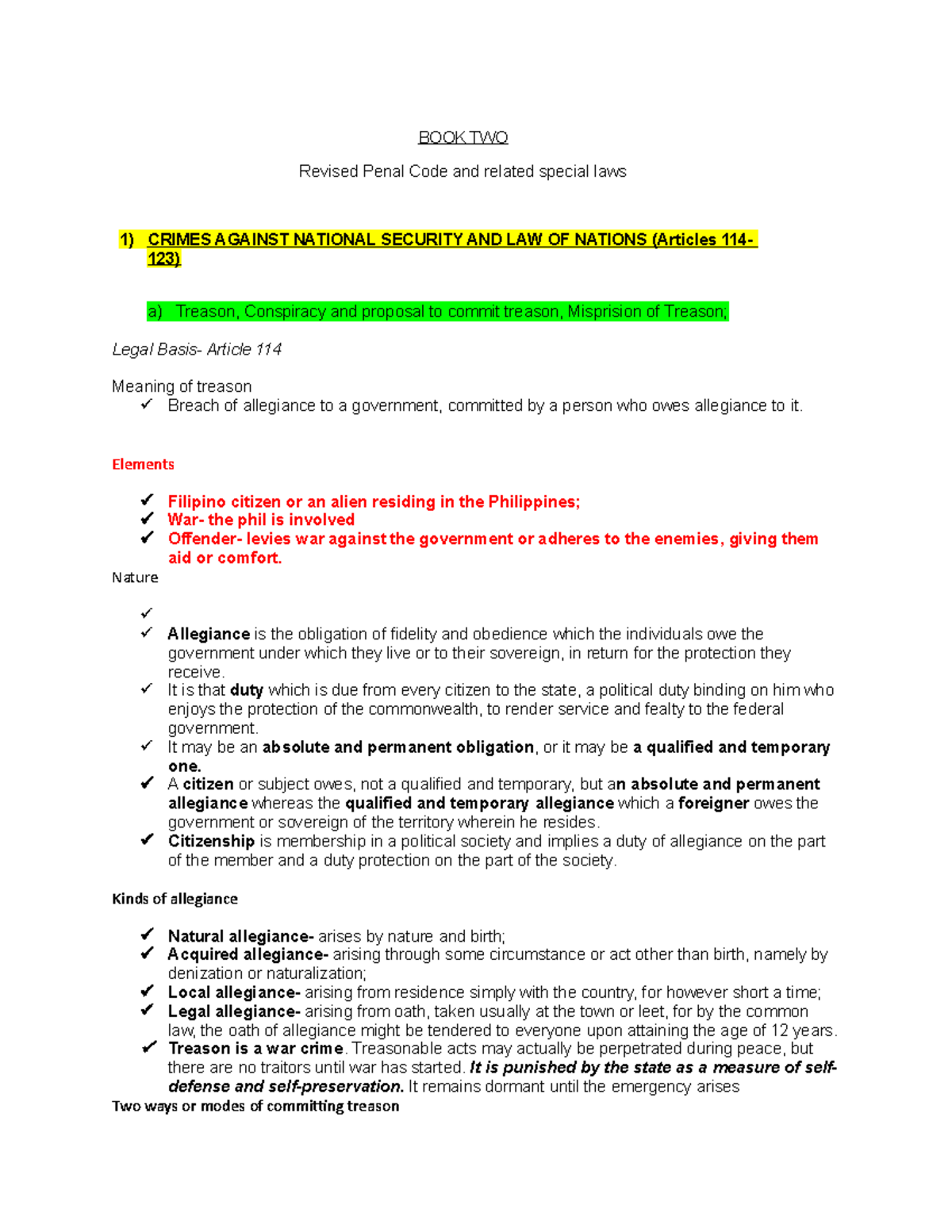 BOOK TWO

Revised Penal Code and related special laws

1) CRIMES AGAINST NATIONAL SECURITY AND LAW OF NATIONS (Articles 114-123)

a) Treason, Conspiracy and proposal to commit treason, Misprision of Treason;

Legal Basis- Article 114

Meaning of treason
✓ Breach of allegiance to a government, committed by a person who owes allegiance to it.

Elements

✓ Filipino citizen or an alien residing in the Philippines;
✓ War- the phil is involved
✓ Offender- levies war against the government or adheres to the enemies, giving them aid or comfort.

Nature

✓
✓ Allegiance is the obligation of fidelity and obedience which the individuals owe the government under which they live or to their sovereign, in return for the protection they receive.
✓ It is that duty which is due from every citizen to the state, a political duty binding on him who enjoys the protection of the commonwealth, to render service and fealty to the federal government.
✓ It may be an absolute and permanent obligation, or it may be a qualified and temporary one.
✓ A citizen or subject owes, not a qualified and temporary, but an absolute and permanent allegiance whereas the qualified and temporary allegiance which a foreigner owes the government or sovereign of the territory wherein he resides.
✓ Citizenship is membership in a political society and implies a duty of allegiance on the part of the member and a duty protection on the part of the society.

Kinds of allegiance

✓ Natural allegiance- arises by nature and birth;
✓ Acquired allegiance- arising through some circumstance or act other than birth, namely by denization or naturalization;
✓ Local allegiance- arising from residence simply with the country, for however short a time;
✓ Legal allegiance- arising from oath, taken usually at the town or leet, for by the common law, the oath of allegiance might be tendered to everyone upon attaining the age of 12 years.
✓ Treason is a war crime. Treasonable acts may actually be perpetrated during peace, but there are no traitors until war has started. It is punished by the state as a measure of self-defense and self-preservation. It remains dormant until the emergency arises

Two ways or modes of committing treason